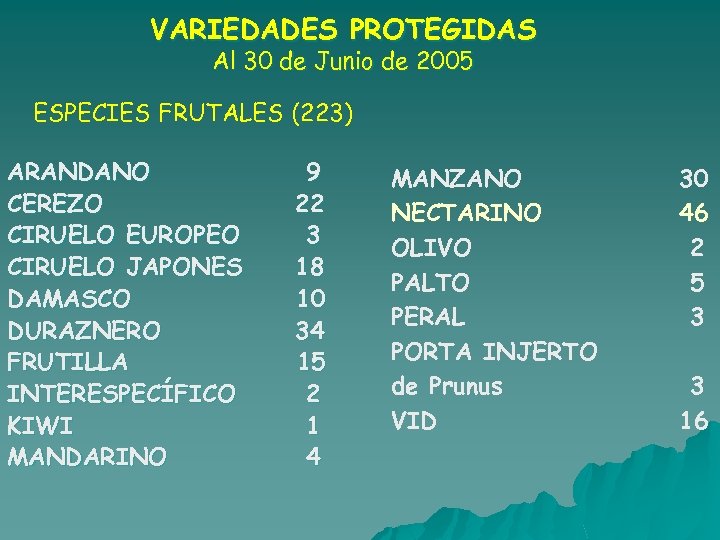 VARIEDADES PROTEGIDAS
Al 30 de Junio de 2005

ESPECIES FRUTALES (223)

| | |
|---|---|
| ARANDANO | 9 |
| CEREZO | 22 |
| CIRUELO EUROPEO | 3 |
| CIRUELO JAPONES | 18 |
| DAMASCO | 10 |
| DURAZNERO | 34 |
| FRUTILLA | 15 |
| INTERESPECÍFICO | 2 |
| KIWI | 1 |
| MANDARINO | 4 |

| | |
|---|---|
| MANZANO | 30 |
| NECTARINO | 46 |
| OLIVO | 2 |
| PALTO | 5 |
| PERAL | 3 |
| PORTA INJERTO de Prunus | 3 |
| VID | 16 |